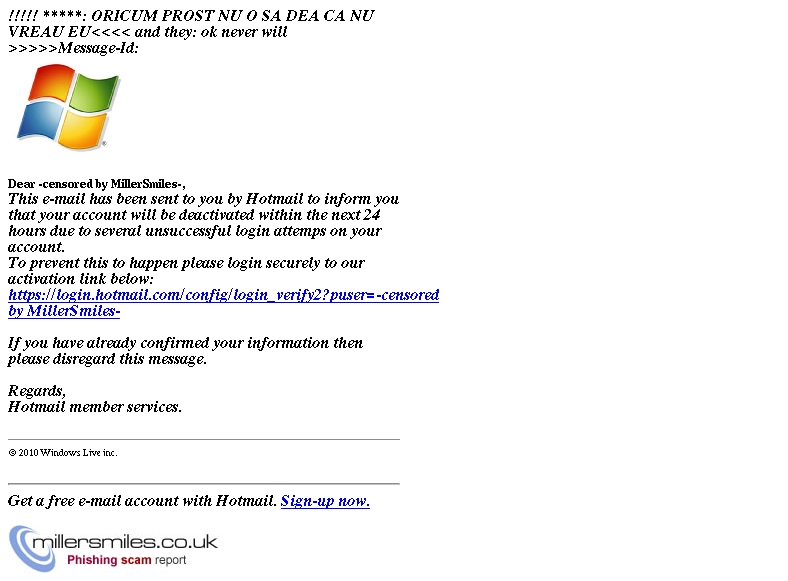 !!!!! *****: ORICUM PROST NU O SA DEA CA NU VREAU EU<<<< and they: ok never will >>>>>Message-Id:

Dear -censored by MillerSmiles-,
This e-mail has been sent to you by Hotmail to inform you that your account will be deactivated within the next 24 hours due to several unsuccessful login attemps on your account.
To prevent this to happen please login securely to our activation link below:
https://login.hotmail.com/config/login_verify2?puser=-censored by MillerSmiles-

If you have already confirmed your information then please disregard this message.

Regards,
Hotmail member services.

© 2010 Windows Live inc.

Get a free e-mail account with Hotmail. Sign-up now.

millersmiles.co.uk
Phishing scam report